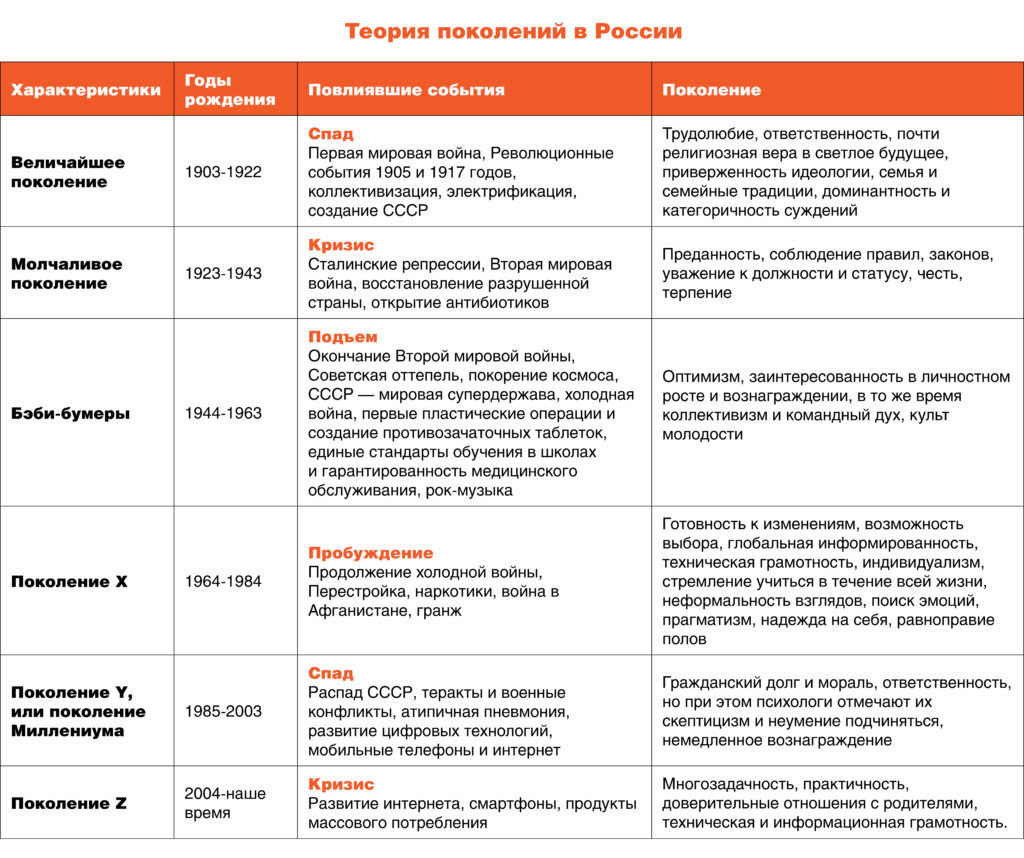 Теория поколений в России

| Характеристики | Годы рождения | Повлиявшие события | Поколение |
|---|---|---|---|
| Величайшее поколение | 1903-1922 | Спад Первая мировая война, Революционные события 1905 и 1917 годов, коллективизация, электрификация, создание СССР | Трудолюбие, ответственность, почти религиозная вера в светлое будущее, приверженность идеологии, семья и семейные традиции, доминантность и категоричность суждений |
| Молчаливое поколение | 1923-1943 | Кризис Сталинские репрессии, Вторая мировая война, восстановление разрушенной страны, открытие антибиотиков | Преданность, соблюдение правил, законов, уважение к должности и статусу, честь, терпение |
| Бэби-бумеры | 1944-1963 | Подъем Окончание Второй мировой войны, Советская оттепель, покорение космоса, СССР — мировая супердержава, холодная война, первые пластические операции и создание противозачаточных таблеток, единые стандарты обучения в школах и гарантированность медицинского обслуживания, рок-музыка | Оптимизм, заинтересованность в личностном росте и вознаграждении, в то же время коллективизм и командный дух, культ молодости |
| Поколение X | 1964-1984 | Пробуждение Продолжение холодной войны, Перестройка, наркотики, война в Афганистане, гранж | Готовность к изменениям, возможность выбора, глобальная информированность, техническая грамотность, индивидуализм, стремление учиться в течение всей жизни, неформальность взглядов, поиск эмоций, прагматизм, надежда на себя, равноправие полов |
| Поколение Y, или поколение Миллениума | 1985-2003 | Спад Распад СССР, теракты и военные конфликты, атипичная пневмония, развитие цифровых технологий, мобильные телефоны и интернет | Гражданский долг и мораль, ответственность, но при этом психологи отмечают их скептицизм и неумение подчиняться, немедленное вознаграждение |
| Поколение Z | 2004-наше время | Кризис Развитие интернета, смартфоны, продукты массового потребления | Многозадачность, практичность, доверительные отношения с родителями, техническая и информационная грамотность. |